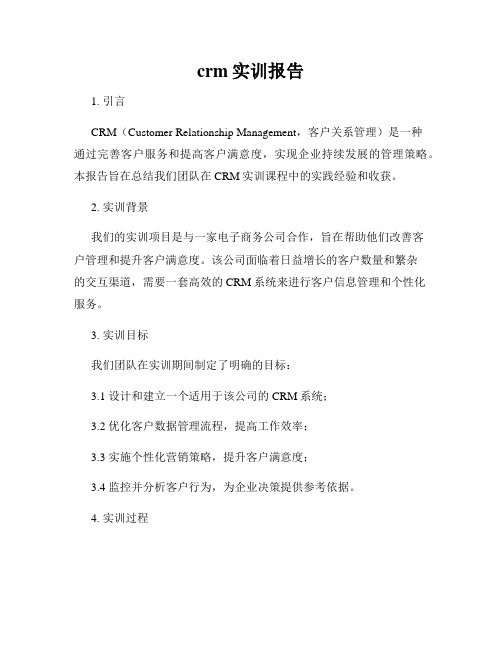 crm 实训报告

1. 引言

CRM（Customer Relationship Management，客户关系管理）是一种通过完善客户服务和提高客户满意度，实现企业持续发展的管理策略。本报告旨在总结我们团队在 CRM 实训课程中的实践经验和收获。

2. 实训背景

我们的实训项目是与一家电子商务公司合作，旨在帮助他们改善客户管理和提升客户满意度。该公司面临着日益增长的客户数量和繁杂的交互渠道，需要一套高效的 CRM 系统来进行客户信息管理和个性化服务。

3. 实训目标

我们团队在实训期间制定了明确的目标：

3.1 设计和建立一个适用于该公司的 CRM 系统；

3.2 优化客户数据管理流程，提高工作效率；

3.3 实施个性化营销策略，提升客户满意度；

3.4 监控并分析客户行为，为企业决策提供参考依据。

4. 实训过程